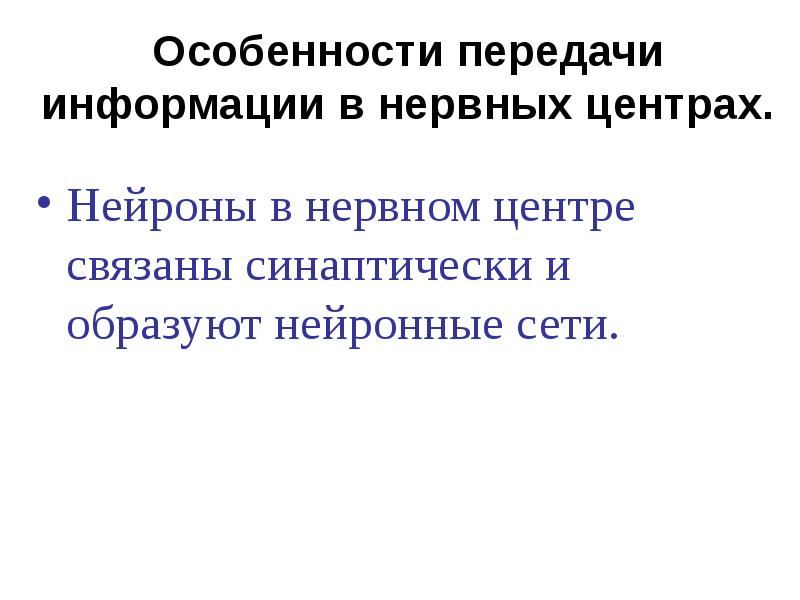 Особенности передачи информации в нервных центрах.

• Нейроны в нервном центре связаны синаптически и образуют нейронные сети.